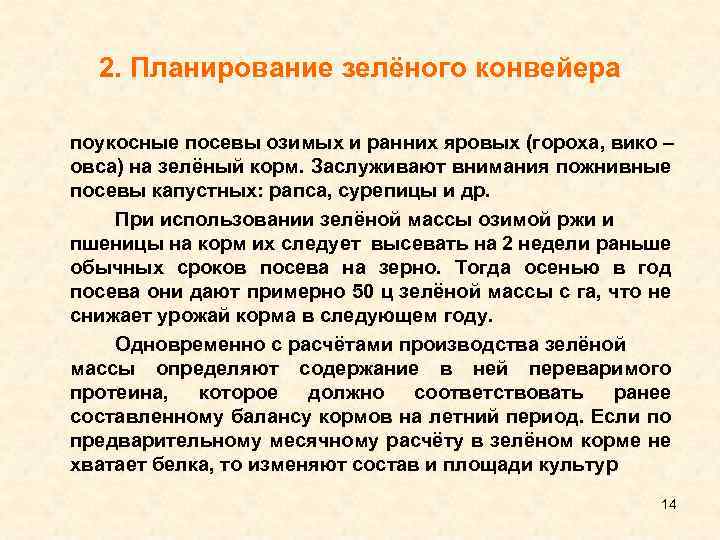 2. Планирование зелёного конвейера

поукосные посевы озимых и ранних яровых (гороха, вико – овса) на зелёный корм. Заслуживают внимания пожнивные посевы капустных: рапса, сурепицы и др.

При использовании зелёной массы озимой ржи и пшеницы на корм их следует высевать на 2 недели раньше обычных сроков посева на зерно. Тогда осенью в год посева они дают примерно 50 ц зелёной массы с га, что не снижает урожай корма в следующем году.

Одновременно с расчётами производства зелёной массы определяют содержание в ней переваримого протеина, которое должно соответствовать ранее составленному балансу кормов на летний период. Если по предварительному месячному расчёту в зелёном корме не хватает белка, то изменяют состав и площади культур

14